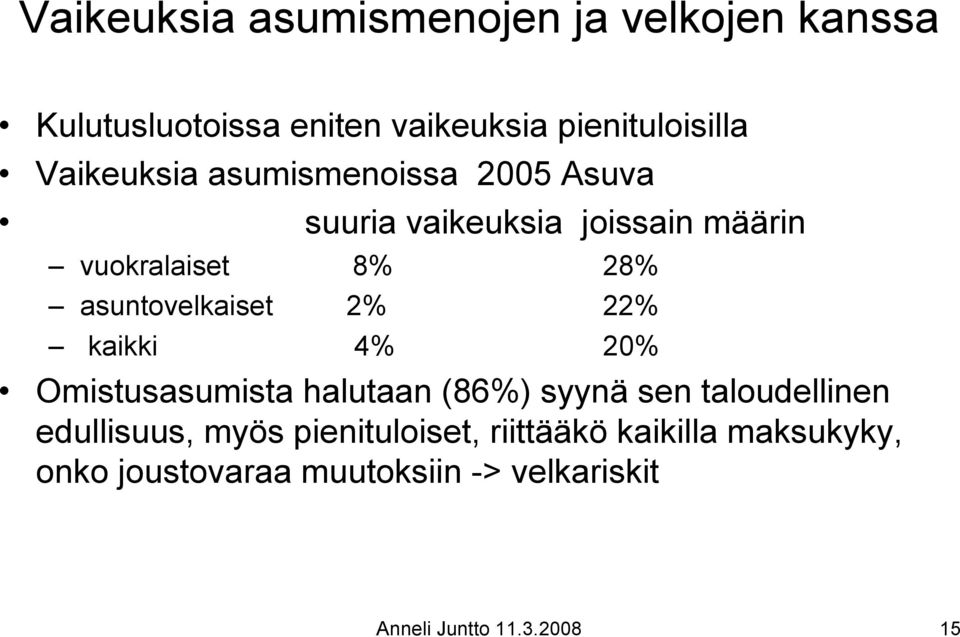 Vaikeuksia asumismenojen ja velkojen kanssa

• Kulutusluotoissa eniten vaikeuksia pienituloisilla
• Vaikeuksia asumismenoissa 2005 Asuva
• suuria vaikeuksia joissain määrin
– vuokralaiset 8% 28%
– asuntovelkaiset 2% 22%
– kaikki 4% 20%
• Omistusasumista halutaan (86%) syynä sen taloudellinen edullisuus, myös pienituloiset, riittääkö kaikilla maksukyky, onko joustovaraa muutoksiin -> velkariskit

Anneli Juntto 11.3.2008

15